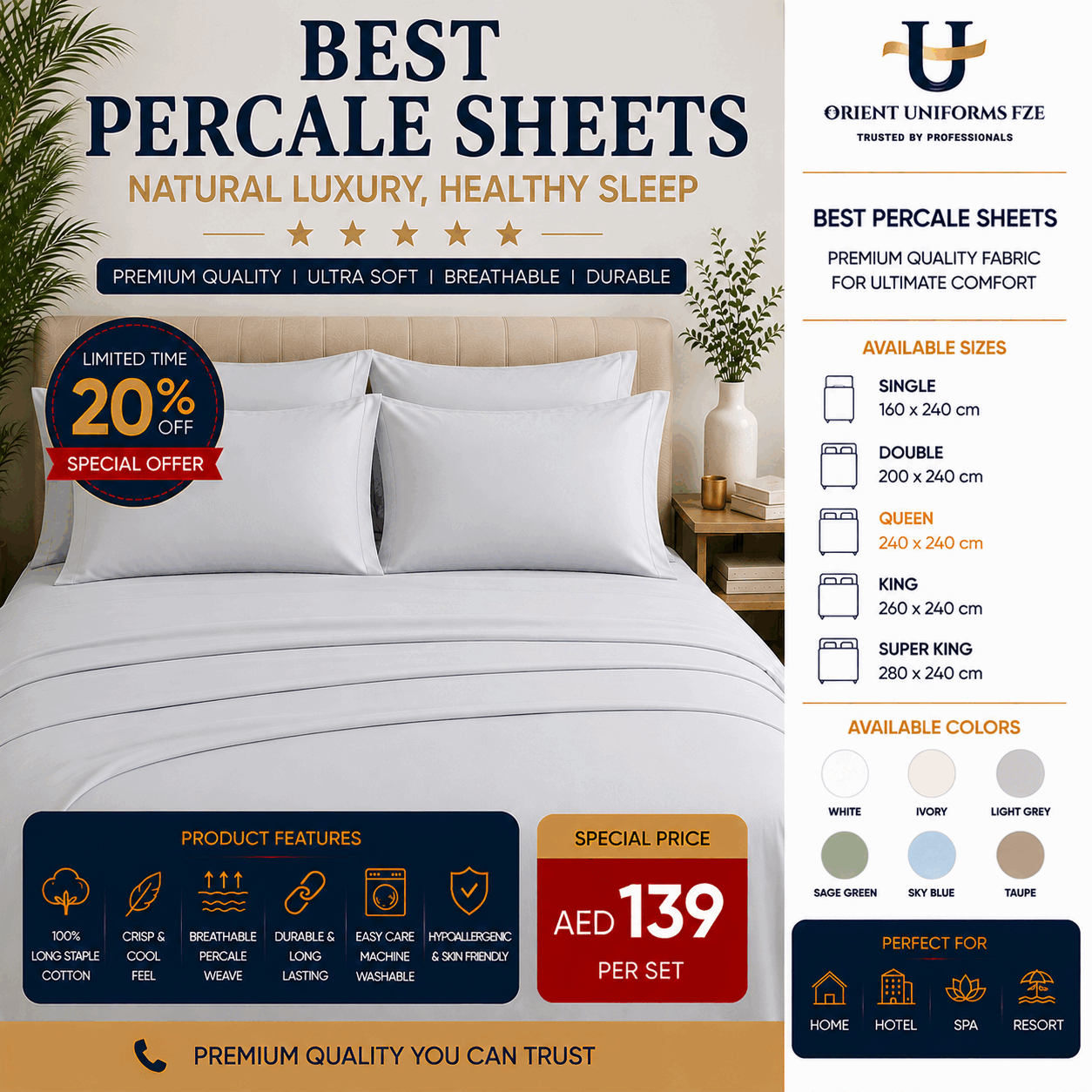 BEST PERCALE SHEETS

NATURAL LUXURY, HEALTHY SLEEP

PREMIUM QUALITY | ULTRA SOFT | BREATHABLE | DURABLE

LIMITED TIME 20% OFF SPECIAL OFFER

PRODUCT FEATURES

100% LONG STAPLE COTTON

CRISP & COOL FEEL

BREATHABLE PERCALE WEAVE

DURABLE & LONG LASTING

EASY CARE MACHINE WASHABLE

HYPOALLERGENIC & SKIN FRIENDLY

SPECIAL PRICE

AED 139 PER SET

PREMIUM QUALITY YOU CAN TRUST

U

ORIENT UNIFORMS FZE

TRUSTED BY PROFESSIONALS

BEST PERCALE SHEETS

PREMIUM QUALITY FABRIC FOR ULTIMATE COMFORT

AVAILABLE SIZES

SINGLE
160 x 240 cm

DOUBLE
200 x 240 cm

QUEEN
240 x 240 cm

KING
260 x 240 cm

SUPER KING
280 x 240 cm

AVAILABLE COLORS

WHITE

IVORY

LIGHT GREY

SAGE GREEN

SKY BLUE

TAUPE

PERFECT FOR

HOME

HOTEL

SPA

RESORT